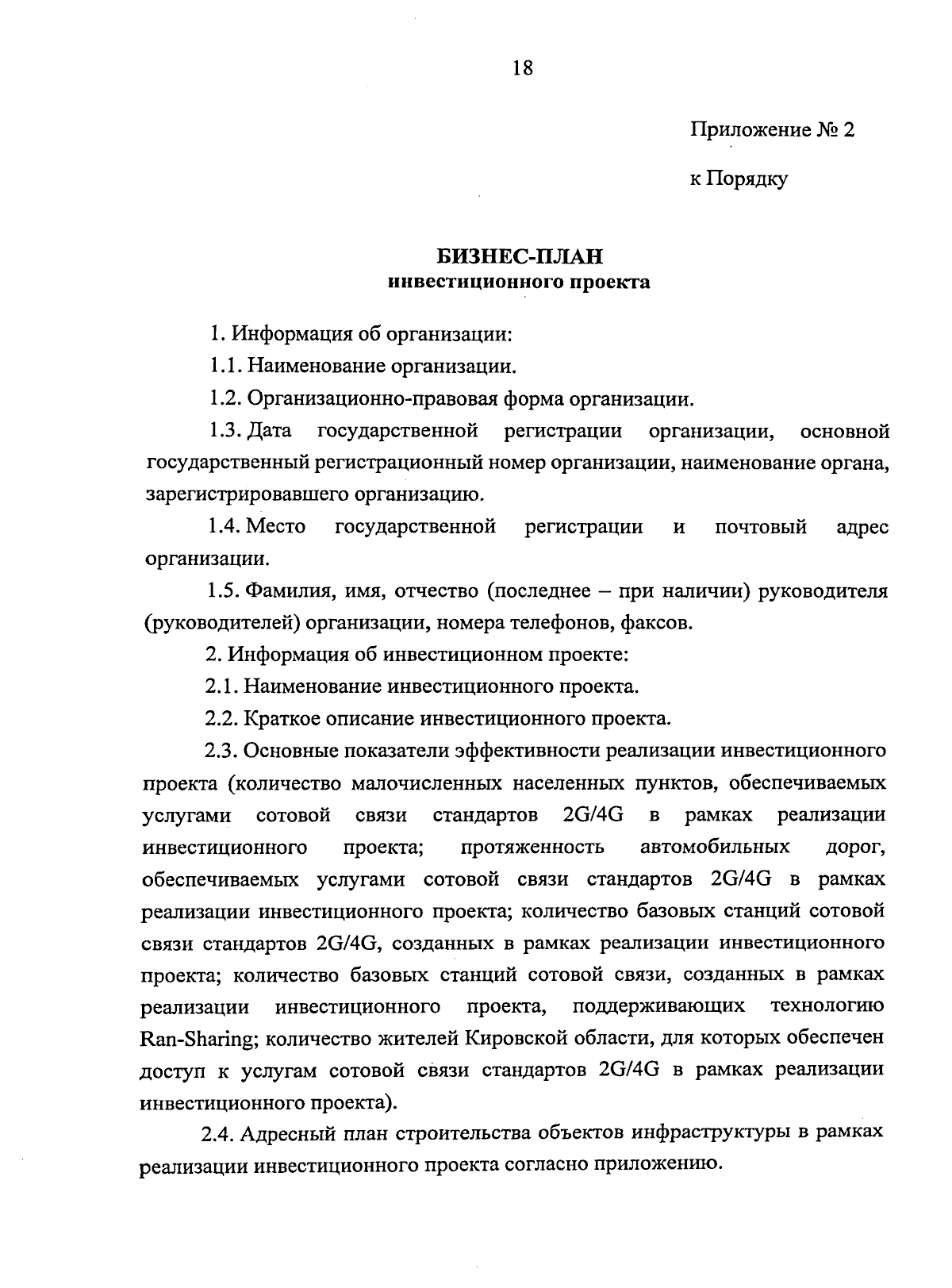 18

Приложение № 2

к Порядку

БИЗНЕС-ПЛАН
инвестиционного проекта

1. Информация об организации:

1.1. Наименование организации.

1.2. Организационно-правовая форма организации.

1.3. Дата государственной регистрации организации, основной государственный регистрационный номер организации, наименование органа, зарегистрировавшего организацию.

1.4. Место государственной регистрации и почтовый адрес организации.

1.5. Фамилия, имя, отчество (последнее – при наличии) руководителя (руководителей) организации, номера телефонов, факсов.

2. Информация об инвестиционном проекте:

2.1. Наименование инвестиционного проекта.

2.2. Краткое описание инвестиционного проекта.

2.3. Основные показатели эффективности реализации инвестиционного проекта (количество малочисленных населенных пунктов, обеспечиваемых услугами сотовой связи стандартов 2G/4G в рамках реализации инвестиционного проекта; протяженность автомобильных дорог, обеспечиваемых услугами сотовой связи стандартов 2G/4G в рамках реализации инвестиционного проекта; количество базовых станций сотовой связи стандартов 2G/4G, созданных в рамках реализации инвестиционного проекта; количество базовых станций сотовой связи, созданных в рамках реализации инвестиционного проекта, поддерживающих технологию Ran-Sharing; количество жителей Кировской области, для которых обеспечен доступ к услугам сотовой связи стандартов 2G/4G в рамках реализации инвестиционного проекта).

2.4. Адресный план строительства объектов инфраструктуры в рамках реализации инвестиционного проекта согласно приложению.